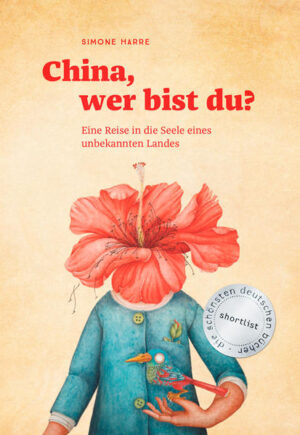 SIMONE HARRE

China, wer bist du?

Eine Reise in die Seele eines unbekannten Landes

die schönsten deutschen bücher ·
shortlist